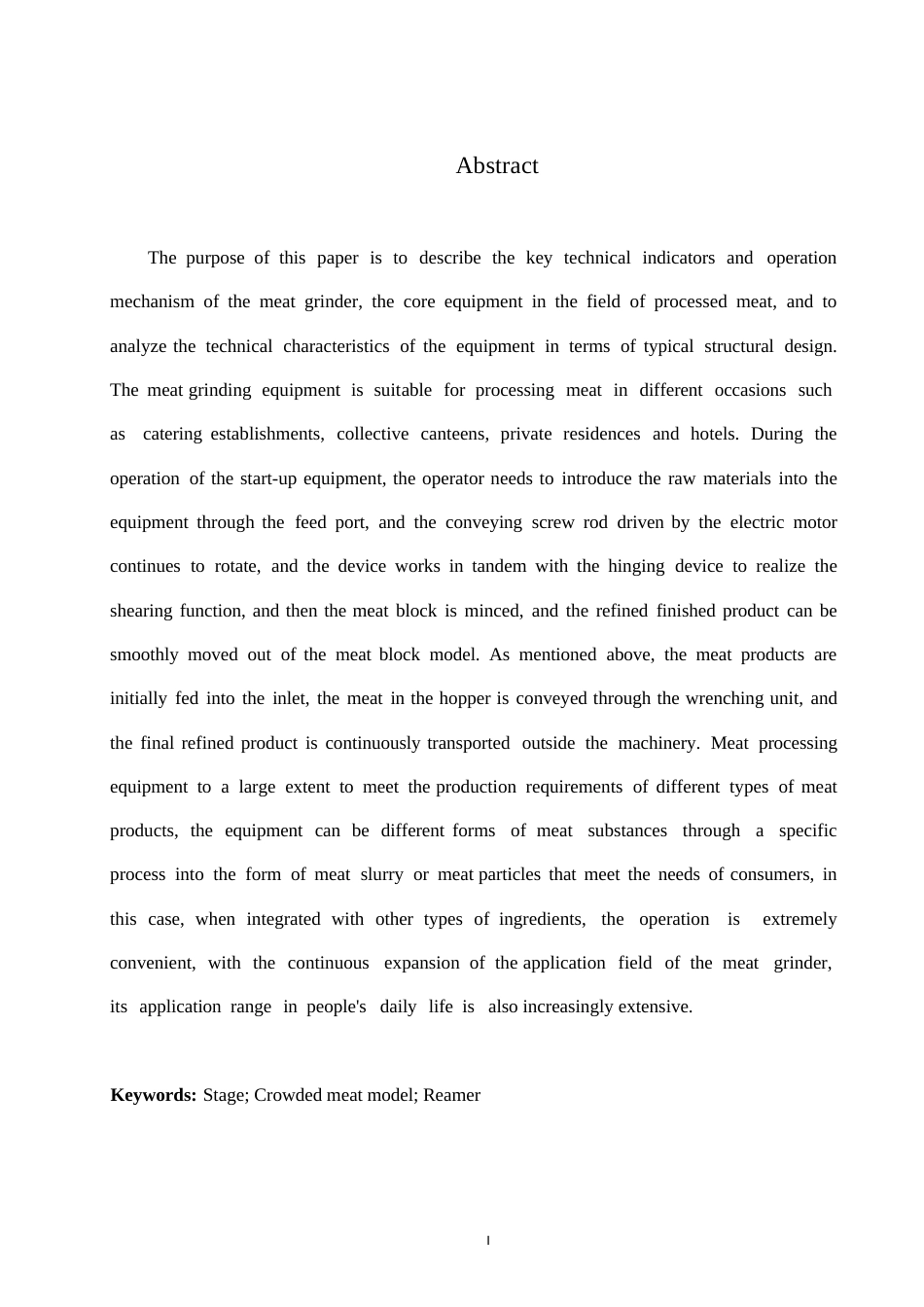 Abstract

The purpose of this paper is to describe the key technical indicators and operation mechanism of the meat grinder, the core equipment in the field of processed meat, and to analyze the technical characteristics of the equipment in terms of typical structural design. The meat grinding equipment is suitable for processing meat in different occasions such as catering establishments, collective canteens, private residences and hotels. During the operation of the start-up equipment, the operator needs to introduce the raw materials into the equipment through the feed port, and the conveying screw rod driven by the electric motor continues to rotate, and the device works in tandem with the hinging device to realize the shearing function, and then the meat block is minced, and the refined finished product can be smoothly moved out of the meat block model. As mentioned above, the meat products are initially fed into the inlet, the meat in the hopper is conveyed through the wrenching unit, and the final refined product is continuously transported outside the machinery. Meat processing equipment to a large extent to meet the production requirements of different types of meat products, the equipment can be different forms of meat substances through a specific process into the form of meat slurry or meat particles that meet the needs of consumers, in this case, when integrated with other types of ingredients, the operation is extremely convenient, with the continuous expansion of the application field of the meat grinder, its application range in people's daily life is also increasingly extensive.

**Keywords:** Stage; Crowded meat model; Reamer

I